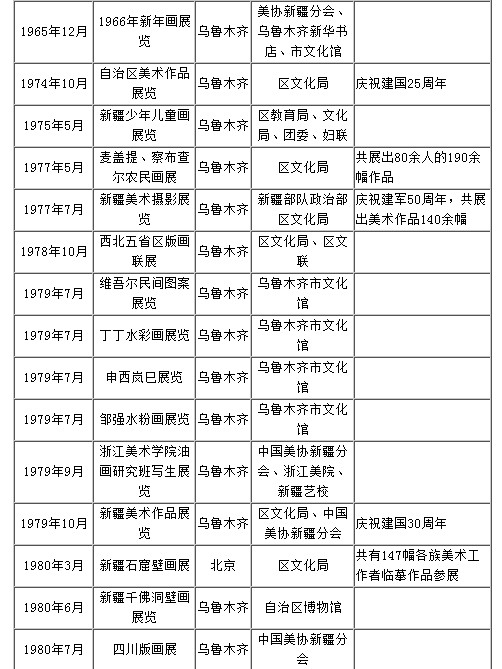 | | | | | |
|---|---|---|---|---|
| 1965年12月 | 1966年新年画展览 | 乌鲁木齐 | 美协新疆分会、乌鲁木齐新华书店、市文化馆 | |
| 1974年10月 | 自治区美术作品展览 | 乌鲁木齐 | 区文化局 | 庆祝建国25周年 |
| 1975年5月 | 新疆少年儿童画展览 | 乌鲁木齐 | 区教育局、文化局、团委、妇联 | |
| 1977年5月 | 麦盖提、察布查尔农民画展 | 乌鲁木齐 | 区文化局 | 共展出80余人的190余幅作品 |
| 1977年7月 | 新疆美术摄影展览 | 乌鲁木齐 | 新疆部队政治部区文化局 | 庆祝建军50周年，共展出美术作品140余幅 |
| 1978年10月 | 西北五省区版画联展 | 乌鲁木齐 | 区文化局、区文联 | |
| 1979年7月 | 维吾尔民间图案展览 | 乌鲁木齐 | 乌鲁木齐市文化馆 | |
| 1979年7月 | 丁丁水彩画展览 | 乌鲁木齐 | 乌鲁木齐市文化馆 | |
| 1979年7月 | 申西岚巳展览 | 乌鲁木齐 | 乌鲁木齐市文化馆 | |
| 1979年7月 | 邹强水粉画展览 | 乌鲁木齐 | 乌鲁木齐市文化馆 | |
| 1979年9月 | 浙江美术学院油画研究班写生展览 | 乌鲁木齐 | 中国美协新疆分会、浙江美院、新疆艺校 | |
| 1979年10月 | 新疆美术作品展览 | 乌鲁木齐 | 区文化局、中国美协新疆分会 | 庆祝建国30周年 |
| 1980年3月 | 新疆石窟壁画展 | 北京 | 区文化局 | 共有147幅各族美术工作者临摹作品参展 |
| 1980年6月 | 新疆千佛洞壁画展览 | 乌鲁木齐 | 自治区博物馆 | |
| 1980年7月 | 四川版画展 | 乌鲁木齐 | 中国美协新疆分会 | |